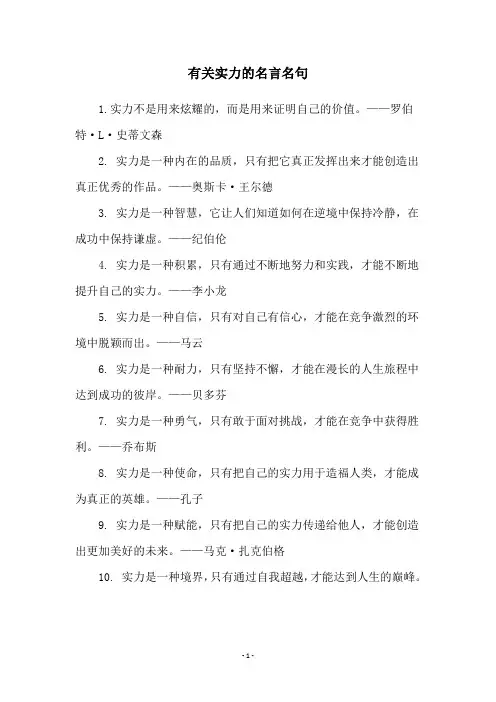 有关实力的名言名句

1.实力不是用来炫耀的，而是用来证明自己的价值。——罗伯特·L·史蒂文森

2. 实力是一种内在的品质，只有把它真正发挥出来才能创造出真正优秀的作品。——奥斯卡·王尔德

3. 实力是一种智慧，它让人们知道如何在逆境中保持冷静，在成功中保持谦虚。——纪伯伦

4. 实力是一种积累，只有通过不断地努力和实践，才能不断地提升自己的实力。——李小龙

5. 实力是一种自信，只有对自己有信心，才能在竞争激烈的环境中脱颖而出。——马云

6. 实力是一种耐力，只有坚持不懈，才能在漫长的人生旅程中达到成功的彼岸。——贝多芬

7. 实力是一种勇气，只有敢于面对挑战，才能在竞争中获得胜利。——乔布斯

8. 实力是一种使命，只有把自己的实力用于造福人类，才能成为真正的英雄。——孔子

9. 实力是一种赋能，只有把自己的实力传递给他人，才能创造出更加美好的未来。——马克·扎克伯格

10. 实力是一种境界，只有通过自我超越，才能达到人生的巅峰。

- 1 -